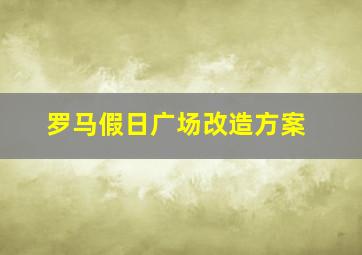 罗马假日广场改造方案